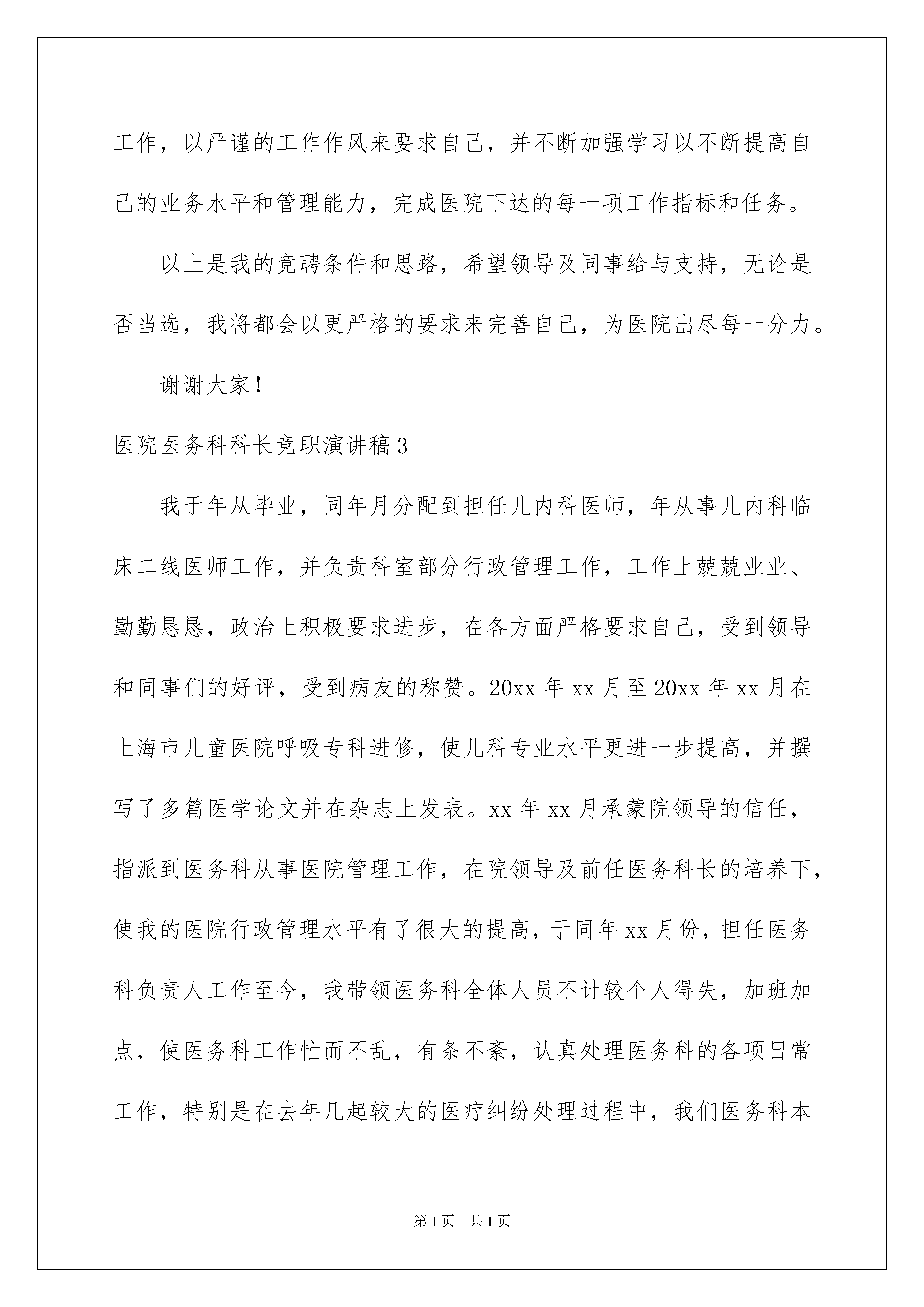 工作，以严谨的工作作风来要求自己，并不断加强学习以不断提高自己的业务水平和管理能力，完成医院下达的每一项工作指标和任务。

以上是我的竞聘条件和思路，希望领导及同事给与支持，无论是否当选，我将都会以更严格的要求来完善自己，为医院出尽每一分力。

谢谢大家！

医院医务科科长竞职演讲稿3

我于年从毕业，同年月分配到担任儿内科医师，年从事儿内科临床二线医师工作，并负责科室部分行政管理工作，工作上兢兢业业、勤勤恳恳，政治上积极要求进步，在各方面严格要求自己，受到领导和同事们的好评，受到病友的称赞。20xx年xx月至20xx年xx月在上海市儿童医院呼吸专科进修，使儿科专业水平更进一步提高，并撰写了多篇医学论文并在杂志上发表。xx年xx月承蒙院领导的信任，指派到医务科从事医院管理工作，在院领导及前任医务科长的培养下，使我的医院行政管理水平有了很大的提高，于同年xx月份，担任医务科负责人工作至今，我带领医务科全体人员不计较个人得失，加班加点，使医务科工作忙而不乱，有条不紊，认真处理医务科的各项日常工作，特别是在去年几起较大的医疗纠纷处理过程中，我们医务科本

第1页 共1页